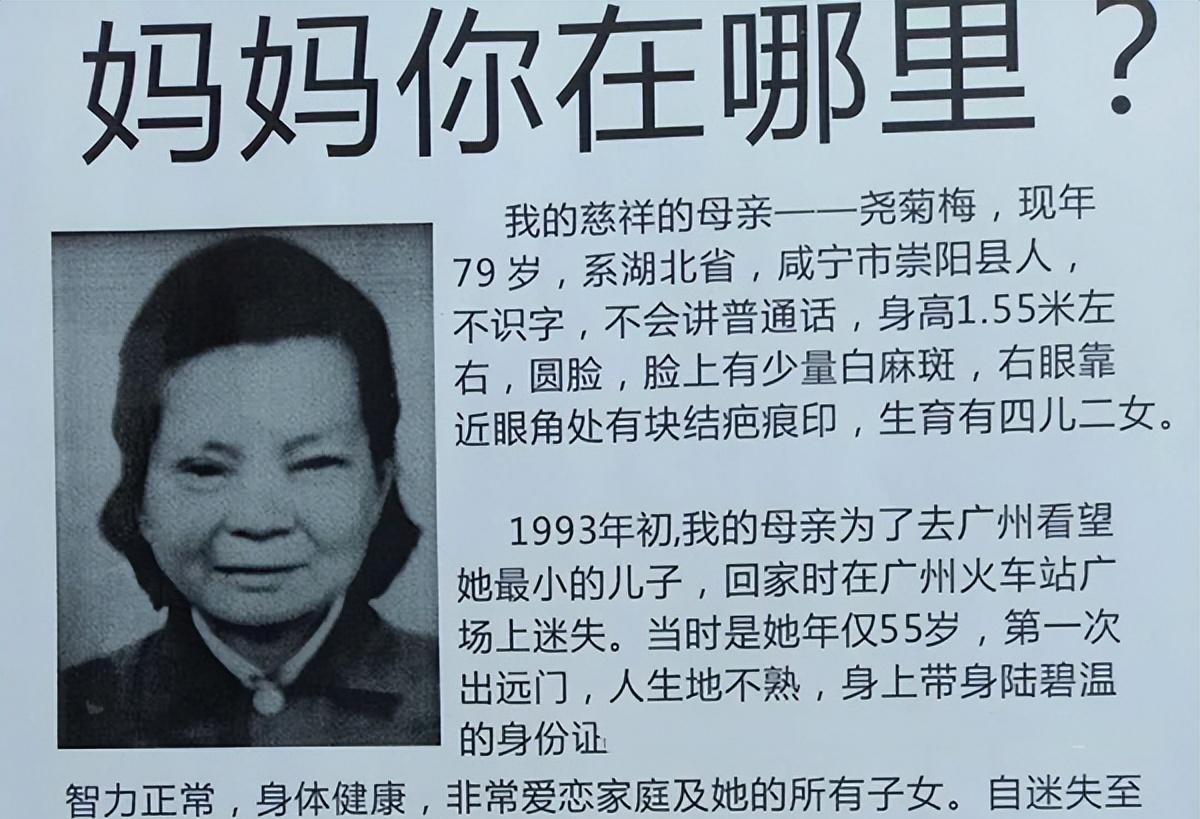 妈妈你在哪里？

我的慈祥的母亲——尧菊梅，现年79岁，系湖北省，咸宁市崇阳县人，不识字，不会讲普通话，身高1.55米左右，圆脸，脸上有少量白麻斑，右眼靠近眼角处有块结疤痕印，生育有四儿二女。

1993年初,我的母亲为了去广州看望她最小的儿子，回家时在广州火车站广场上迷失。当时是她年仅55岁，第一次出远门，人生地不熟，身上带身陆碧温的身份证

智力正常，身体健康，非常爱恋家庭及她的所有子女。自迷失至